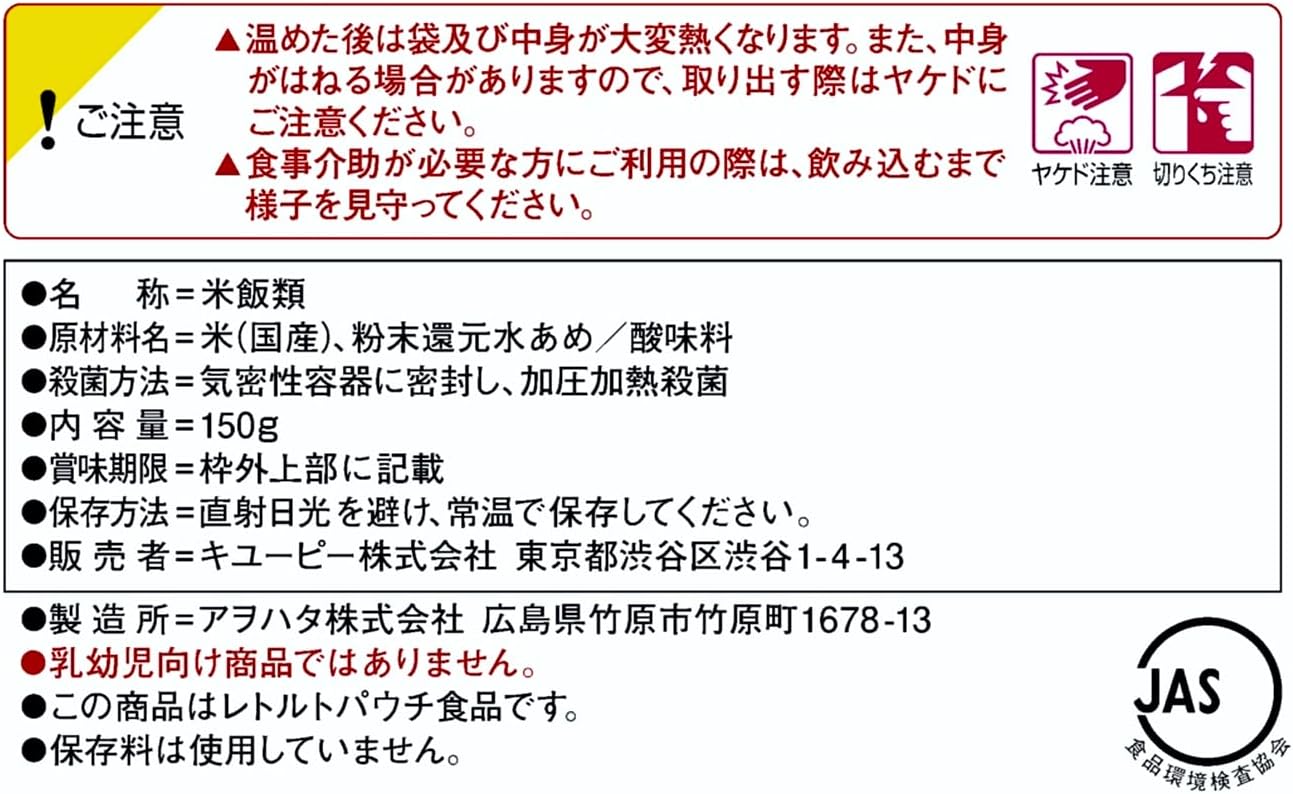 ! ご注意

▲温めた後は袋及び中身が大変熱くなります。また、中身がはねる場合がありますので、取り出す際はヤケドにご注意ください。
▲食事介助が必要な方にご利用の際は、飲み込むまで様子を見守ってください。

ヤケド注意　切りくち注意

●名　　称＝米飯類
●原材料名＝米(国産)、粉末還元水あめ／酸味料
●殺菌方法＝気密性容器に密封し、加圧加熱殺菌
●内 容 量＝150g
●賞味期限＝枠外上部に記載
●保存方法＝直射日光を避け、常温で保存してください。
●販 売 者＝キユーピー株式会社　東京都渋谷区渋谷1-4-13

●製 造 所＝アヲハタ株式会社　広島県竹原市竹原町1678-13
●乳幼児向け商品ではありません。
●この商品はレトルトパウチ食品です。
●保存料は使用していません。

JAS
食品環境検査協会